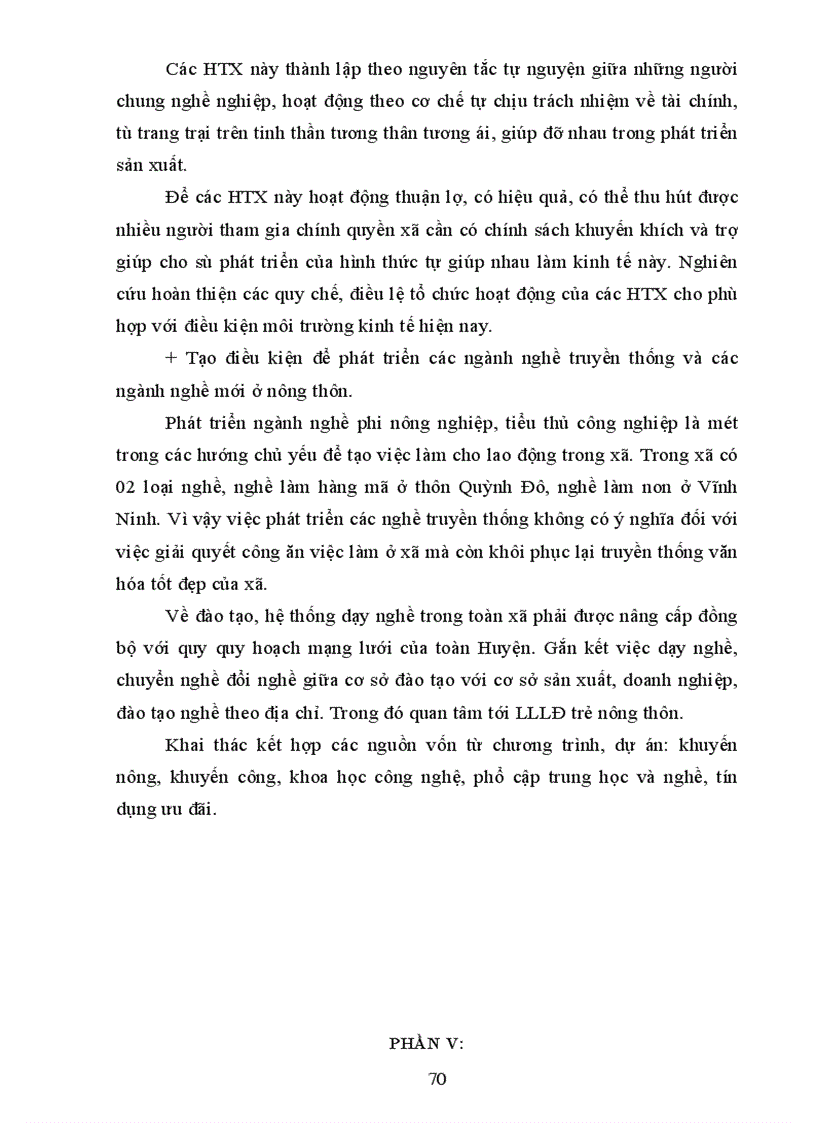 Các HTX này thành lập theo nguyên tắc tự nguyện giữa những người chung nghề nghiệp, hoạt động theo cơ chế tự chịu trách nhiệm về tài chính, tù trang trại trên tinh thần tương thân tương ái, giúp đỡ nhau trong phát triển sản xuất.

Để các HTX này hoạt động thuận lợ, có hiệu quả, có thể thu hút được nhiều người tham gia chính quyền xã cần có chính sách khuyến khích và trợ giúp cho sù phát triển của hình thức tự giúp nhau làm kinh tế này. Nghiên cứu hoàn thiện các quy chế, điều lệ tổ chức hoạt động của các HTX cho phù hợp với điều kiện môi trường kinh tế hiện nay.

+ Tạo điều kiện để phát triển các ngành nghề truyền thống và các ngành nghề mới ở nông thôn.

Phát triển ngành nghề phi nông nghiệp, tiểu thủ công nghiệp là mét trong các hướng chủ yếu để tạo việc làm cho lao động trong xã. Trong xã có 02 loại nghề, nghề làm hàng mã ở thôn Quỳnh Đô, nghề làm non ở Vĩnh Ninh. Vì vậy việc phát triển các nghề truyền thống không có ý nghĩa đối với việc giải quyết công ăn việc làm ở xã mà còn khôi phục lại truyền thống văn hóa tốt đẹp của xã.

Về đào tạo, hệ thống dạy nghề trong toàn xã phải được nâng cấp đồng bộ với quy quy hoạch mạng lưới của toàn Huyện. Gắn kết việc dạy nghề, chuyển nghề đổi nghề giữa cơ sở đào tạo với cơ sở sản xuất, doanh nghiệp, đào tạo nghề theo địa chỉ. Trong đó quan tâm tới LLLĐ trẻ nông thôn.

Khai thác kết hợp các nguồn vốn từ chương trình, dự án: khuyến nông, khuyến công, khoa học công nghệ, phổ cập trung học và nghề, tín dụng ưu đãi.

PHẦN V:

70